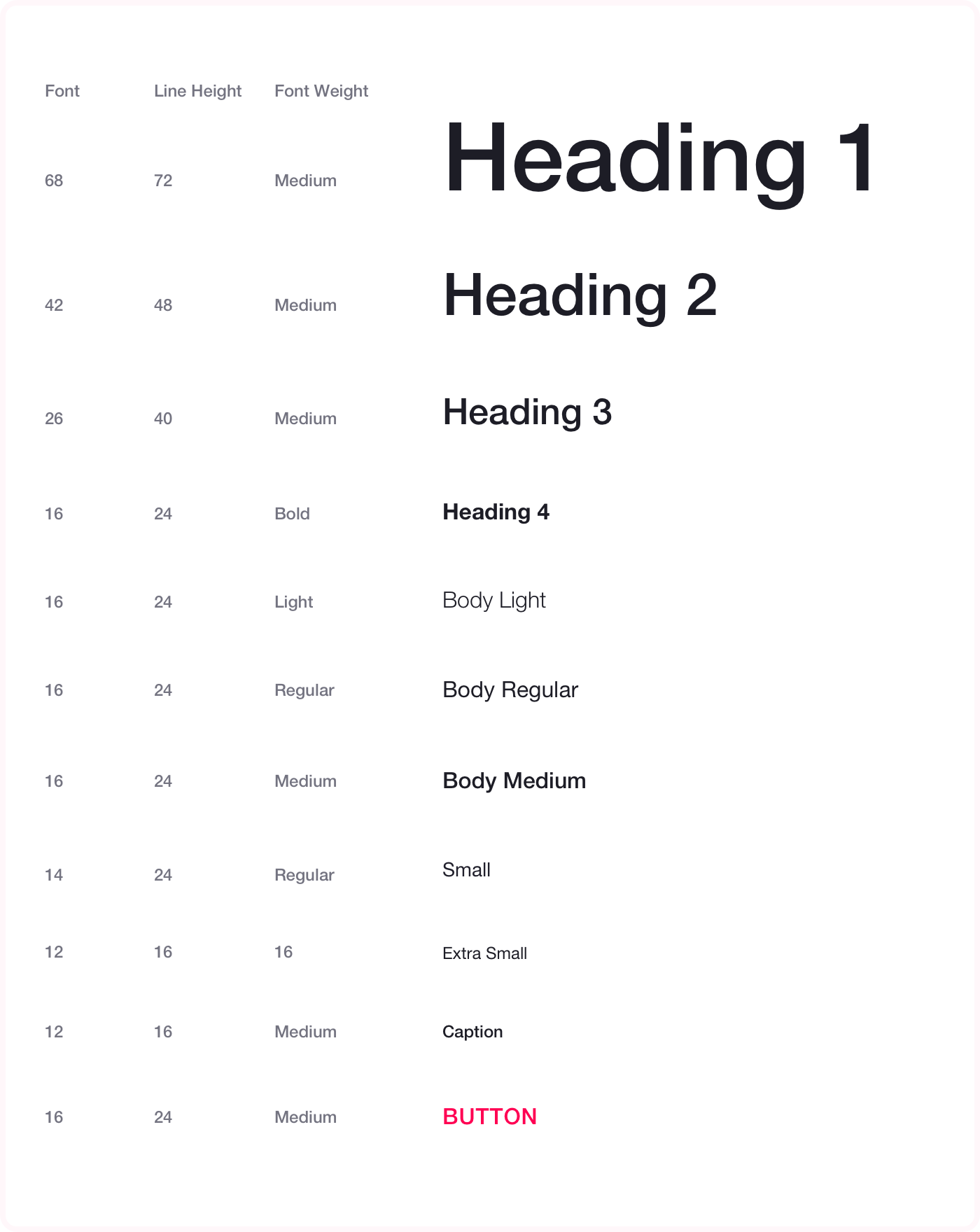 | Font | Line Height | Font Weight | |
|---|---|---|---|
| 68 | 72 | Medium | Heading 1 |
| 42 | 48 | Medium | Heading 2 |
| 26 | 40 | Medium | Heading 3 |
| 16 | 24 | Bold | Heading 4 |
| 16 | 24 | Light | Body Light |
| 16 | 24 | Regular | Body Regular |
| 16 | 24 | Medium | Body Medium |
| 14 | 24 | Regular | Small |
| 12 | 16 | 16 | Extra Small |
| 12 | 16 | Medium | Caption |
| 16 | 24 | Medium | BUTTON |